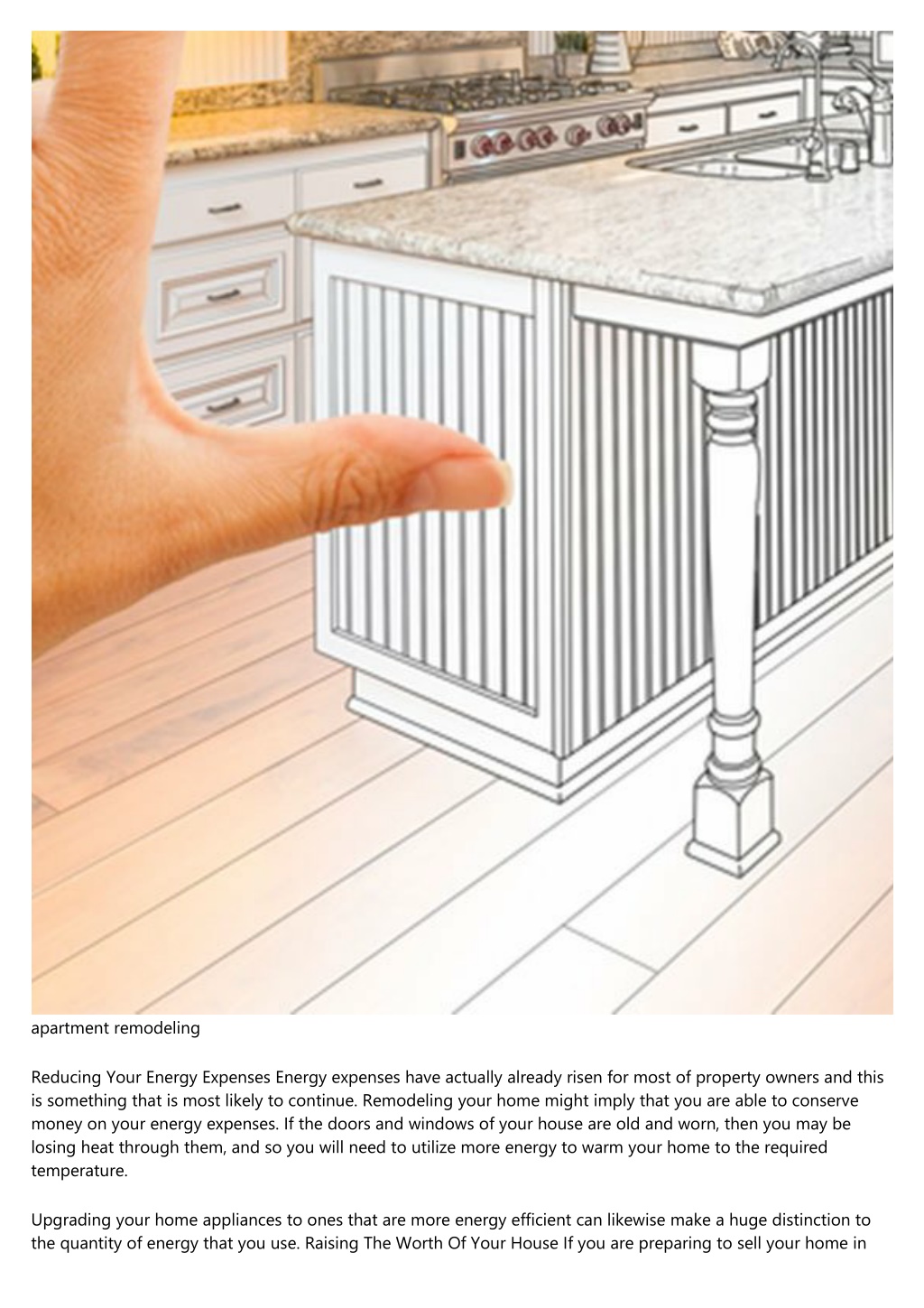 apartment remodeling

Reducing Your Energy Expenses Energy expenses have actually already risen for most of property owners and this is something that is most likely to continue. Remodeling your home might imply that you are able to conserve money on your energy expenses. If the doors and windows of your house are old and worn, then you may be losing heat through them, and so you will need to utilize more energy to warm your home to the required temperature.

Upgrading your home appliances to ones that are more energy efficient can likewise make a huge distinction to the quantity of energy that you use. Raising The Worth Of Your House If you are preparing to sell your home in